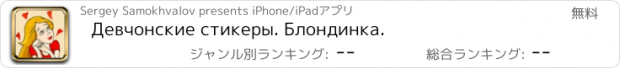 Sergey Samokhvalov presents iPhone/iPadアプリ

無料

Девчонские стикеры. Блондинка.

ジャンル別ランキング: --

総合ランキング: --